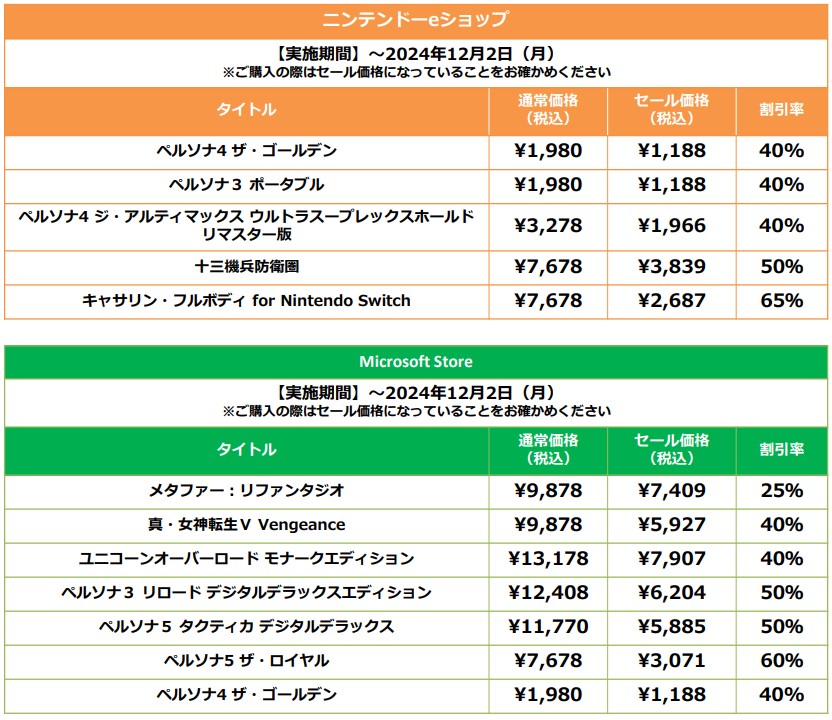 ニンテンドーeショップ

【実施期間】～2024年12月2日（月）
※ご購入の際はセール価格になっていることをお確かめください

| タイトル | 通常価格（税込） | セール価格（税込） | 割引率 |
|---|---|---|---|
| ペルソナ4 ザ・ゴールデン | ¥1,980 | ¥1,188 | 40% |
| ペルソナ3 ポータブル | ¥1,980 | ¥1,188 | 40% |
| ペルソナ4 ジ・アルティマックス ウルトラスープレックスホールド リマスター版 | ¥3,278 | ¥1,966 | 40% |
| 十三機兵防衛圏 | ¥7,678 | ¥3,839 | 50% |
| キャサリン・フルボディ for Nintendo Switch | ¥7,678 | ¥2,687 | 65% |

Microsoft Store

【実施期間】～2024年12月2日（月）
※ご購入の際はセール価格になっていることをお確かめください

| タイトル | 通常価格（税込） | セール価格（税込） | 割引率 |
|---|---|---|---|
| メタファー：リファンタジオ | ¥9,878 | ¥7,409 | 25% |
| 真・女神転生V Vengeance | ¥9,878 | ¥5,927 | 40% |
| ユニコーンオーバーロード モナークエディション | ¥13,178 | ¥7,907 | 40% |
| ペルソナ3 リロード デジタルデラックスエディション | ¥12,408 | ¥6,204 | 50% |
| ペルソナ5 タクティカ デジタルデラックス | ¥11,770 | ¥5,885 | 50% |
| ペルソナ5 ザ・ロイヤル | ¥7,678 | ¥3,071 | 60% |
| ペルソナ4 ザ・ゴールデン | ¥1,980 | ¥1,188 | 40% |